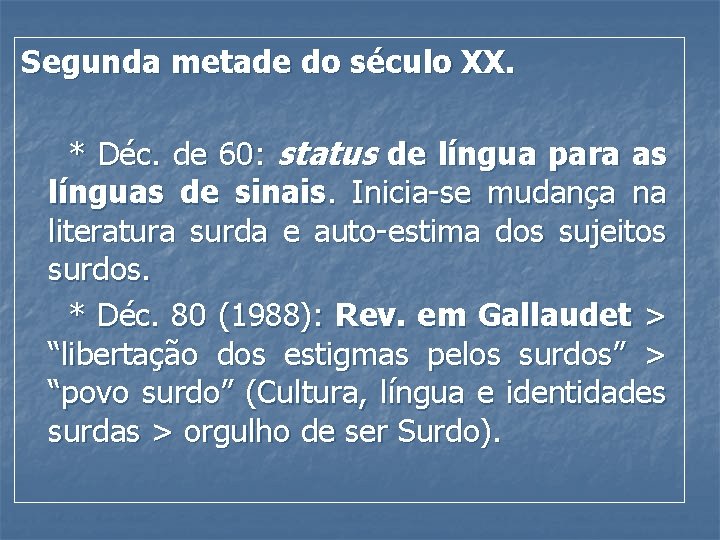 Segunda metade do século XX.

* Déc. de 60: status de língua para as línguas de sinais. Inicia-se mudança na literatura surda e auto-estima dos sujeitos surdos.

* Déc. 80 (1988): Rev. em Gallaudet > “libertação dos estigmas pelos surdos” > “povo surdo” (Cultura, língua e identidades surdas > orgulho de ser Surdo).